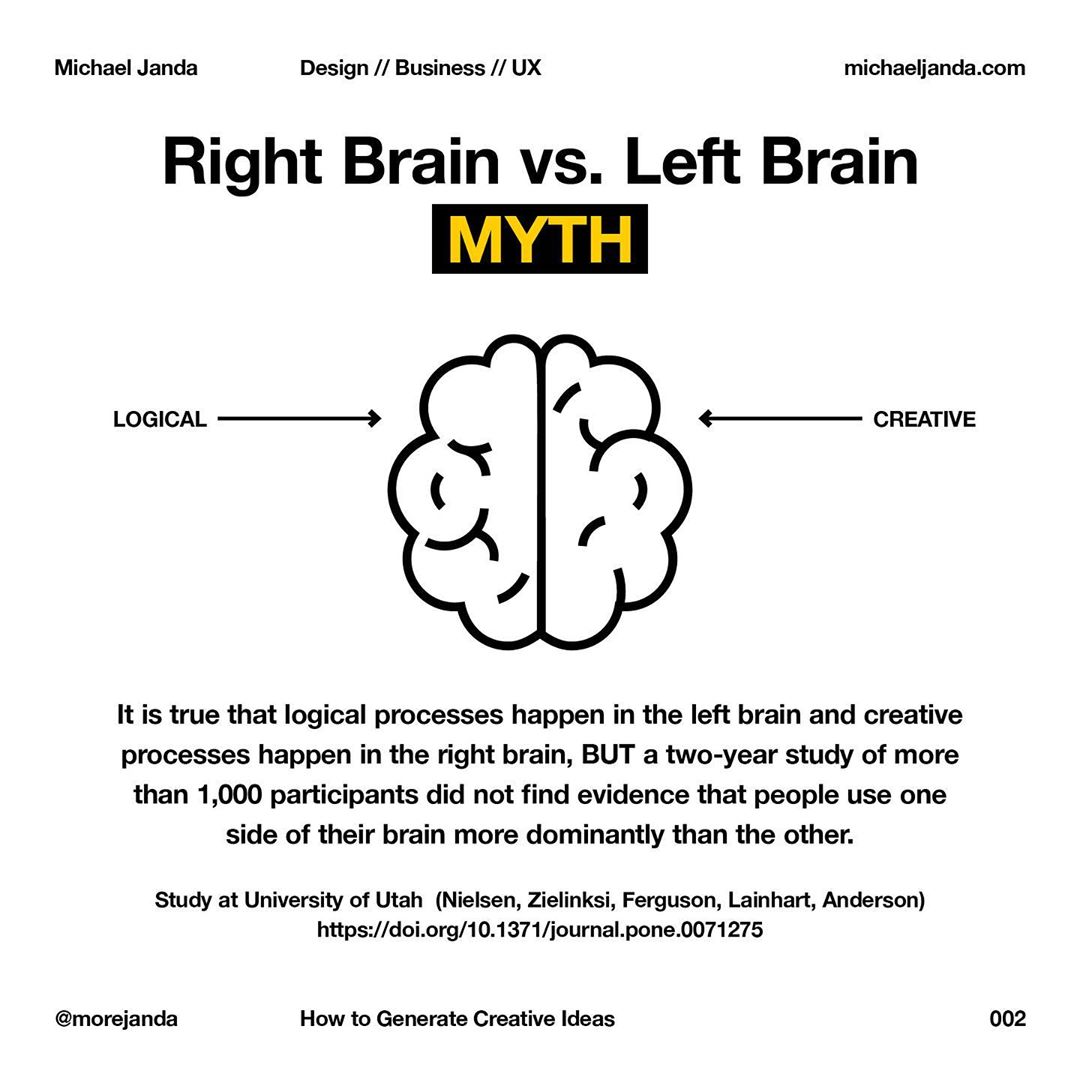 Michael Janda Design // Business // UX michaeljanda.com

Right Brain vs. Left Brain

MYTH

LOGICAL

CREATIVE

It is true that logical processes happen in the left brain and creative processes happen in the right brain, BUT a two-year study of more than 1,000 participants did not find evidence that people use one side of their brain more dominantly than the other.

Study at University of Utah (Nielsen, Zielinksi, Ferguson, Lainhart, Anderson)
https://doi.org/10.1371/journal.pone.0071275

@morejanda How to Generate Creative Ideas 002